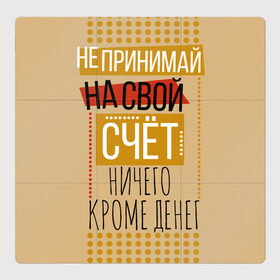 НЕ ПРИНИМАЙ
НА СВОЙ
СЧЁТ
НИЧЕГО
КРОМЕ ДЕНЕГ